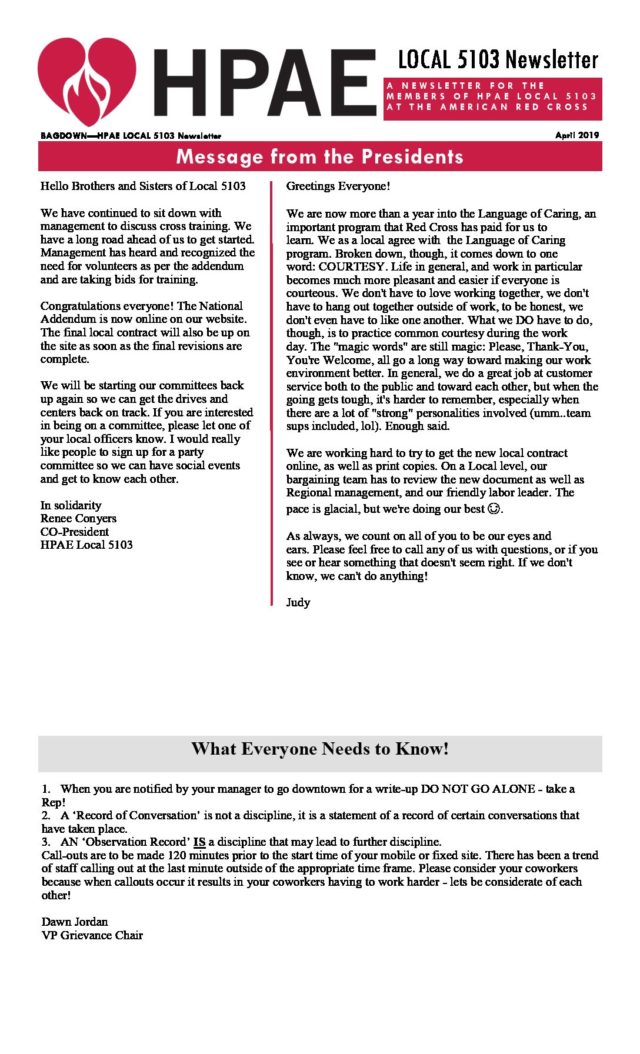 HPAE

LOCAL 5103 Newsletter

A NEWSLETTER FOR THE MEMBERS OF HPAE LOCAL 5103 AT THE AMERICAN RED CROSS

BAGDOWN—HPAE LOCAL 5103 Newsletter

April 2019

Message from the Presidents

Hello Brothers and Sisters of Local 5103

We have continued to sit down with management to discuss cross training. We have a long road ahead of us to get started. Management has heard and recognized the need for volunteers as per the addendum and are taking bids for training.

Congratulations everyone! The National Addendum is now online on our website. The final local contract will also be up on the site as soon as the final revisions are complete.

We will be starting our committees back up again so we can get the drives and centers back on track. If you are interested in being on a committee, please let one of your local officers know. I would really like people to sign up for a party committee so we can have social events and get to know each other.

In solidarity
Renee Conyers
CO-President
HPAE Local 5103

Greetings Everyone!

We are now more than a year into the Language of Caring, an important program that Red Cross has paid for us to learn. We as a local agree with the Language of Caring program. Broken down, though, it comes down to one word: COURTESY. Life in general, and work in particular becomes much more pleasant and easier if everyone is courteous. We don't have to love working together, we don't have to hang out together outside of work, to be honest, we don't even have to like one another. What we DO have to do, though, is to practice common courtesy during the work day. The "magic words" are still magic: Please, Thank-You, You're Welcome, all go a long way toward making our work environment better. In general, we do a great job at customer service both to the public and toward each other, but when the going gets tough, it's harder to remember, especially when there are a lot of "strong" personalities involved (umm..team sups included, lol). Enough said.

We are working hard to try to get the new local contract online, as well as print copies. On a Local level, our bargaining team has to review the new document as well as Regional management, and our friendly labor leader. The pace is glacial, but we're doing our best ☺.

As always, we count on all of you to be our eyes and ears. Please feel free to call any of us with questions, or if you see or hear something that doesn't seem right. If we don't know, we can't do anything!

Judy

What Everyone Needs to Know!

1. When you are notified by your manager to go downtown for a write-up DO NOT GO ALONE - take a Rep!
2. A 'Record of Conversation' is not a discipline, it is a statement of a record of certain conversations that have taken place.
3. AN 'Observation Record' IS a discipline that may lead to further discipline.
Call-outs are to be made 120 minutes prior to the start time of your mobile or fixed site. There has been a trend of staff calling out at the last minute outside of the appropriate time frame. Please consider your coworkers because when callouts occur it results in your coworkers having to work harder - lets be considerate of each other!

Dawn Jordan
VP Grievance Chair